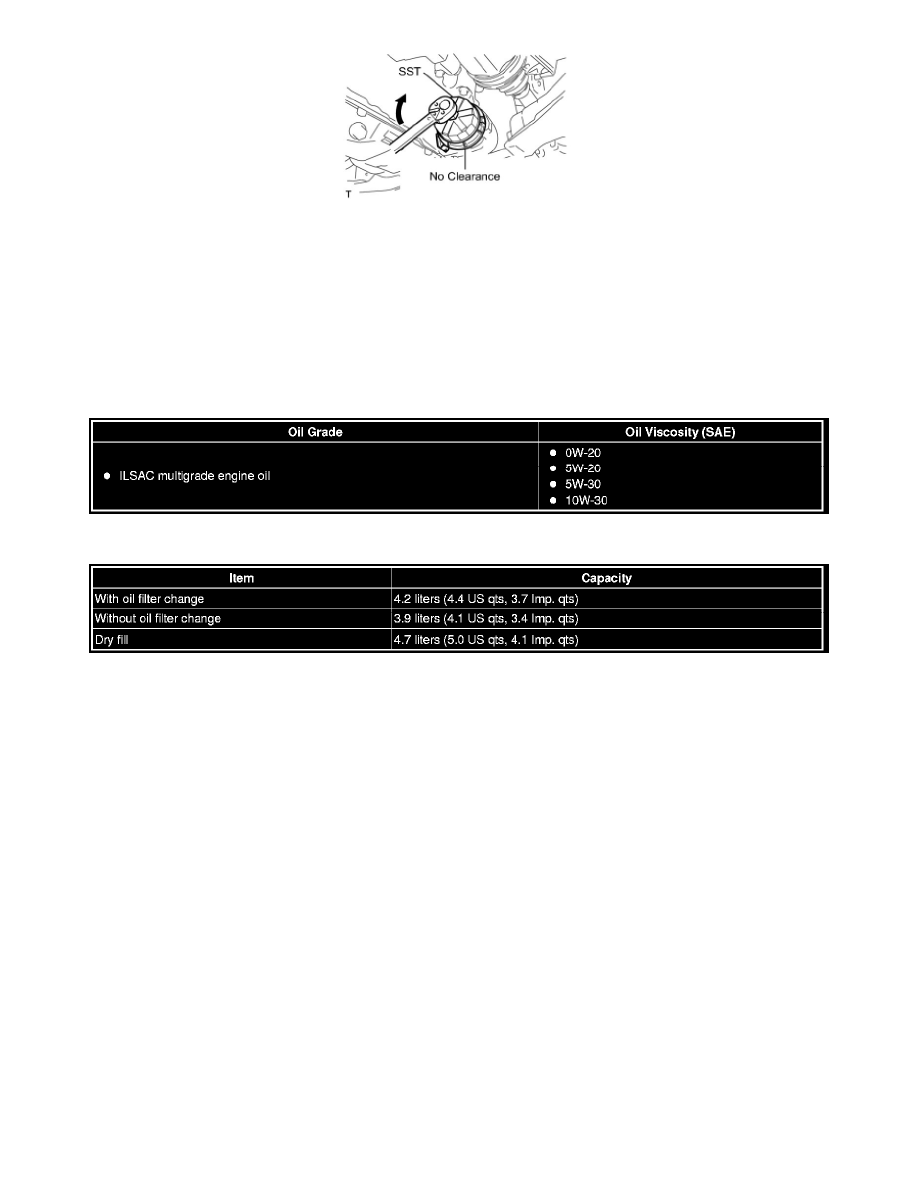 SST

No Clearance

T

| Oil Grade | Oil Viscosity (SAE) |
|---|---|
| • ILSAC multigrade engine oil | • 0W-20 • 5W-20 • 5W-30 • 10W-30 |

| Item | Capacity |
|---|---|
| With oil filter change | 4.2 liters (4.4 US qts, 3.7 Imp. qts) |
| Without oil filter change | 3.9 liters (4.1 US qts, 3.4 Imp. qts) |
| Dry fill | 4.7 liters (5.0 US qts, 4.1 Imp. qts) |